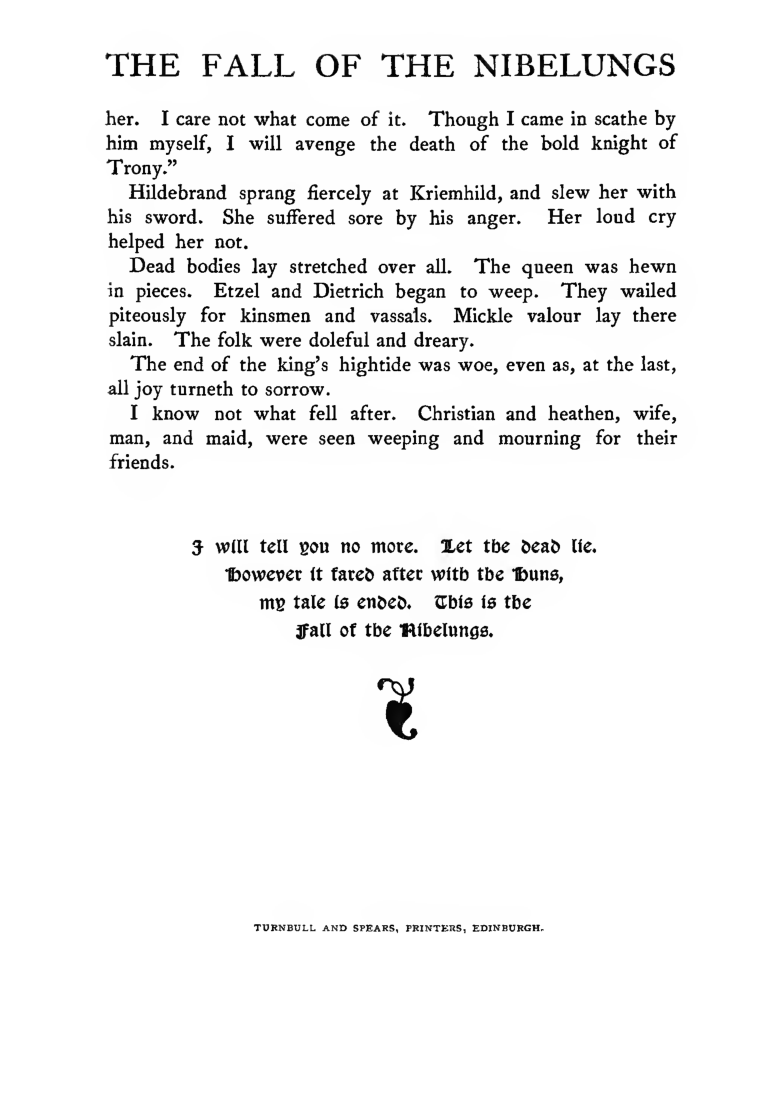 THE FALL OF THE NIBELUNGS

her. I care not what come of it. Though I came in scathe by him myself, I will avenge the death of the bold knight of Trony."

Hildebrand sprang fiercely at Kriemhild, and slew her with his sword. She suffered sore by his anger. Her loud cry helped her not.

Dead bodies lay stretched over all. The queen was hewn in pieces. Etzel and Dietrich began to weep. They wailed piteously for kinsmen and vassals. Mickle valour lay there slain. The folk were doleful and dreary.

The end of the king's hightide was woe, even as, at the last, all joy turneth to sorrow.

I know not what fell after. Christian and heathen, wife, man, and maid, were seen weeping and mourning for their friends.

I will tell you no more. Let the dead lie. However it fared after with the Huns, my tale is ended. This is the Fall of the Nibelungs.

TURNBULL AND SPEARS, PRINTERS, EDINBURGH.